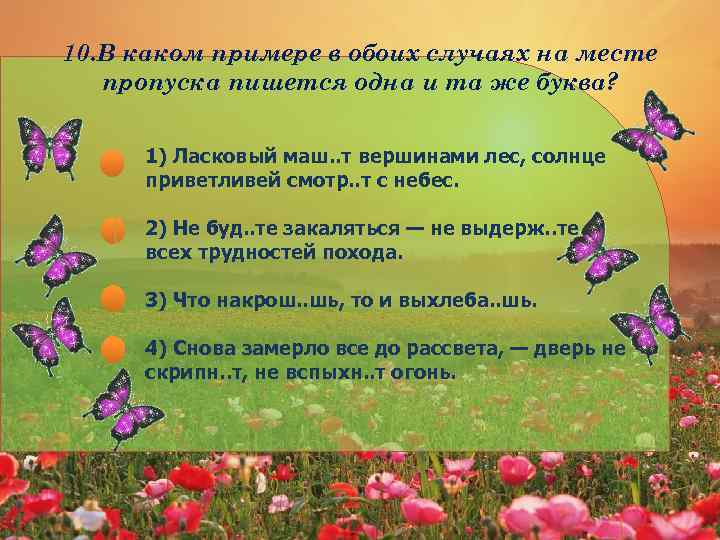 10.В каком примере в обоих случаях на месте пропуска пишется одна и та же буква?

1) Ласковый маш..т вершинами лес, солнце приветливей смотр..т с небес.

2) Не буд..те закаляться — не выдерж..те всех трудностей похода.

3) Что накрош..шь, то и выхлеба..шь.

4) Снова замерло все до рассвета, — дверь не скрипн..т, не вспыхн..т огонь.